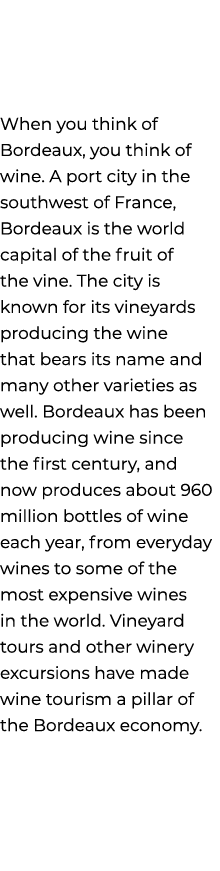 When you think of Bordeaux, you think of wine. A port city in the southwest of France, Bordeaux is the world capital of the fruit of the vine. The city is known for its vineyards producing the wine that bears its name and many other varieties as well. Bordeaux has been producing wine since the first century, and now produces about 960 million bottles of wine each year, from everyday wines to some of the most expensive wines in the world. Vineyard tours and other winery excursions have made wine tourism a pillar of the Bordeaux economy.